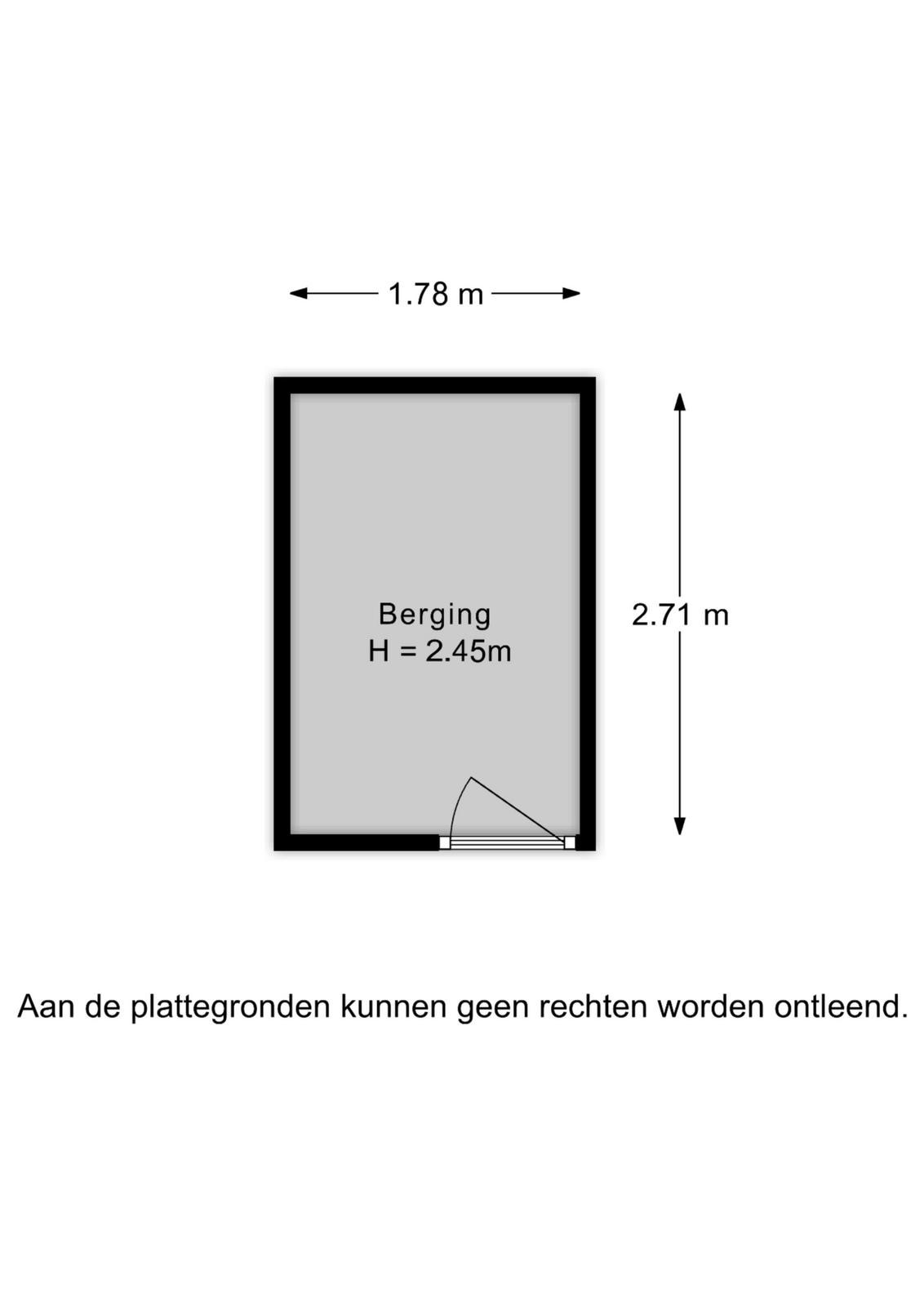 1.78 m

Berging
H = 2.45m

2.71 m

Aan de plattegronden kunnen geen rechten worden ontleend.